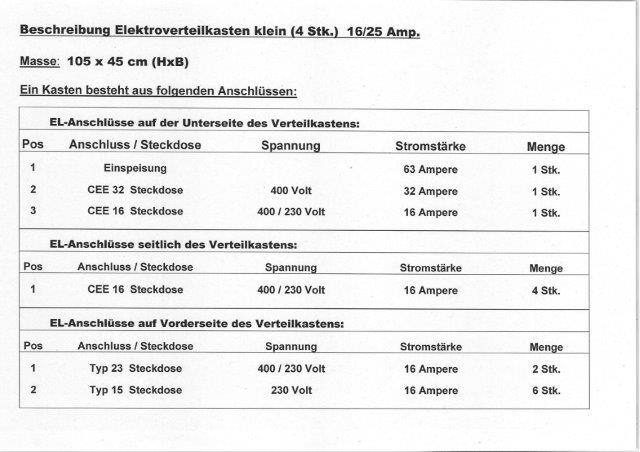 Beschreibung Elektroverteilkasten klein (4 Stk.) 16/25 Amp.

Masse: 105 x 45 cm (HxB)

Ein Kasten besteht aus folgenden Anschlüssen:

EL-Anschlüsse auf der Unterseite des Verteilkastens:

| Pos | Anschluss / Steckdose | Spannung | Stromstärke | Menge |
|---|---|---|---|---|
| 1 | Einspeisung | | 63 Ampere | 1 Stk. |
| 2 | CEE 32 Steckdose | 400 Volt | 32 Ampere | 1 Stk. |
| 3 | CEE 16 Steckdose | 400 / 230 Volt | 16 Ampere | 1 Stk. |

EL-Anschlüsse seitlich des Verteilkastens:

| Pos | Anschluss / Steckdose | Spannung | Stromstärke | Menge |
|---|---|---|---|---|
| 1 | CEE 16 Steckdose | 400 / 230 Volt | 16 Ampere | 4 Stk. |

EL-Anschlüsse auf Vorderseite des Verteilkastens:

| Pos | Anschluss / Steckdose | Spannung | Stromstärke | Menge |
|---|---|---|---|---|
| 1 | Typ 23 Steckdose | 400 / 230 Volt | 16 Ampere | 2 Stk. |
| 2 | Typ 15 Steckdose | 230 Volt | 16 Ampere | 6 Stk. |